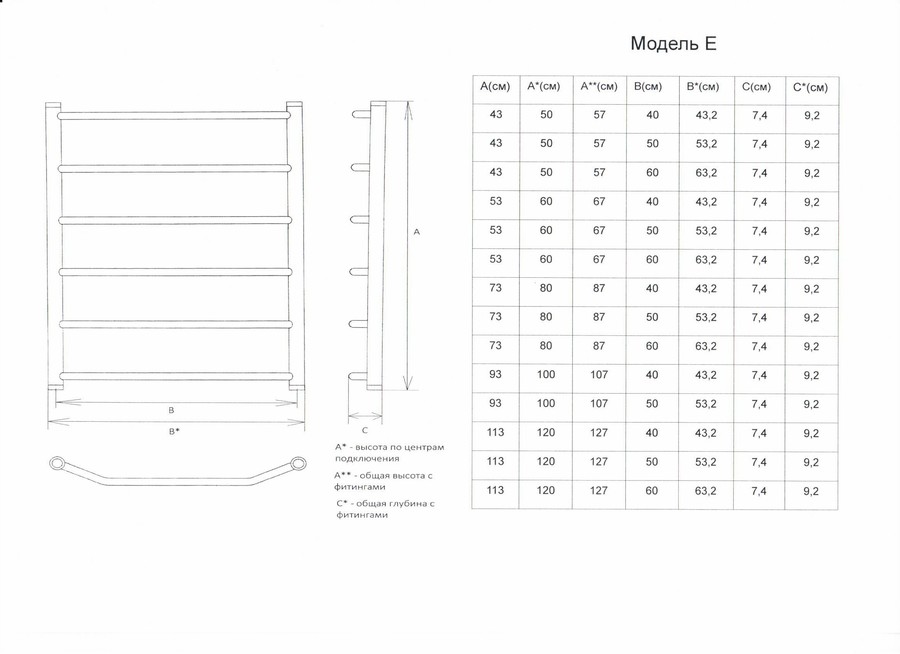 Модель Е

A

B

B*

C

A* - высота по центрам подключения

A** - общая высота с фитингами

C* - общая глубина с фитингами

| A(см) | A*(см) | A**(см) | B(см) | B*(см) | C(см) | C*(см) |
|---|---|---|---|---|---|---|
| 43 | 50 | 57 | 40 | 43,2 | 7,4 | 9,2 |
| 43 | 50 | 57 | 50 | 53,2 | 7,4 | 9,2 |
| 43 | 50 | 57 | 60 | 63,2 | 7,4 | 9,2 |
| 53 | 60 | 67 | 40 | 43,2 | 7,4 | 9,2 |
| 53 | 60 | 67 | 50 | 53,2 | 7,4 | 9,2 |
| 53 | 60 | 67 | 60 | 63,2 | 7,4 | 9,2 |
| 73 | 80 | 87 | 40 | 43,2 | 7,4 | 9,2 |
| 73 | 80 | 87 | 50 | 53,2 | 7,4 | 9,2 |
| 73 | 80 | 87 | 60 | 63,2 | 7,4 | 9,2 |
| 93 | 100 | 107 | 40 | 43,2 | 7,4 | 9,2 |
| 93 | 100 | 107 | 50 | 53,2 | 7,4 | 9,2 |
| 113 | 120 | 127 | 40 | 43,2 | 7,4 | 9,2 |
| 113 | 120 | 127 | 50 | 53,2 | 7,4 | 9,2 |
| 113 | 120 | 127 | 60 | 63,2 | 7,4 | 9,2 |